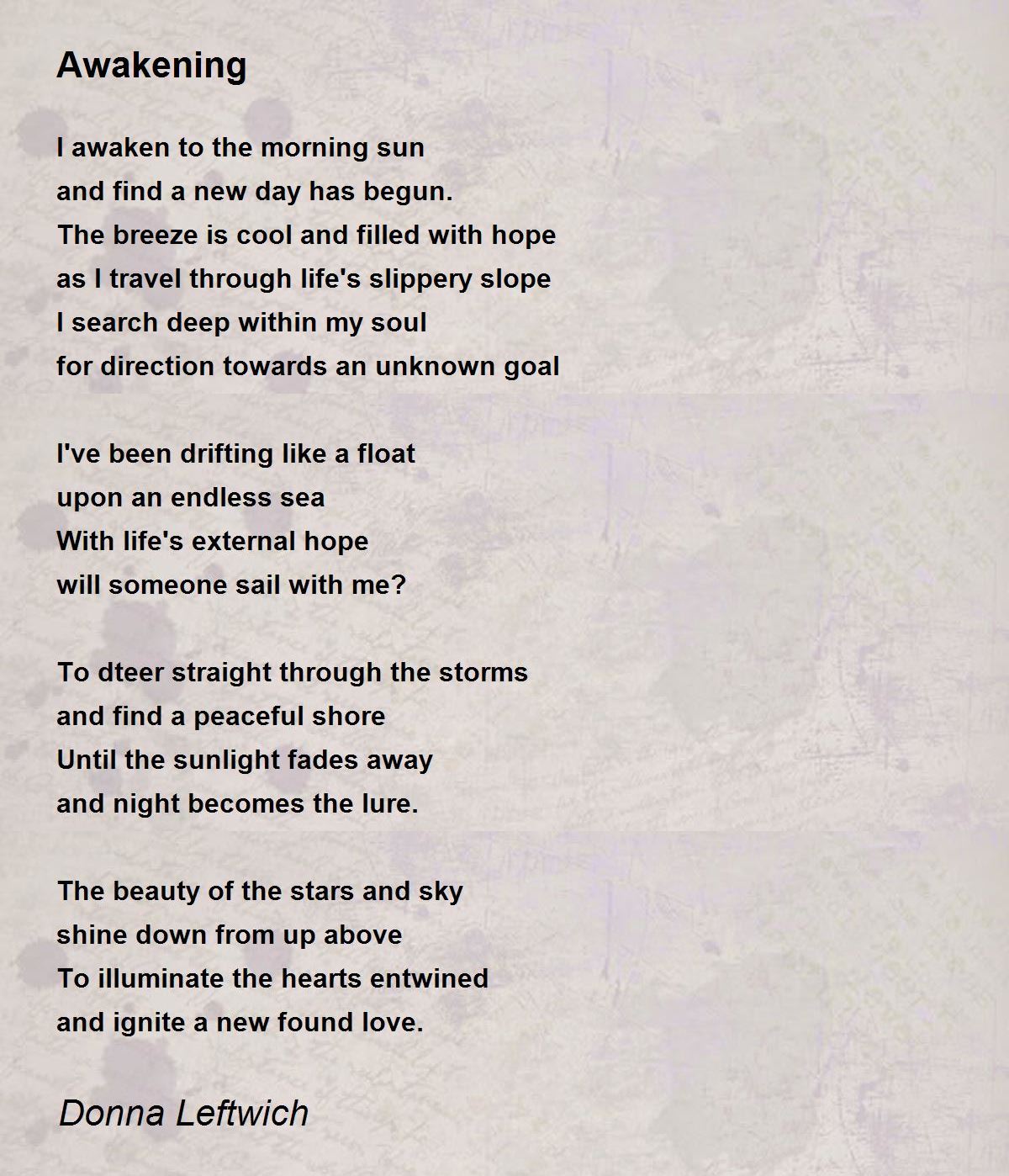 Awakening

I awaken to the morning sun
and find a new day has begun.
The breeze is cool and filled with hope
as I travel through life's slippery slope
I search deep within my soul
for direction towards an unknown goal

I've been drifting like a float
upon an endless sea
With life's external hope
will someone sail with me?

To dteer straight through the storms
and find a peaceful shore
Until the sunlight fades away
and night becomes the lure.

The beauty of the stars and sky
shine down from up above
To illuminate the hearts entwined
and ignite a new found love.

Donna Leftwich